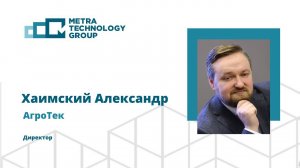 METRA TECHNOLOGY GROUP

Хаимский Александр

АгроТек

Директор